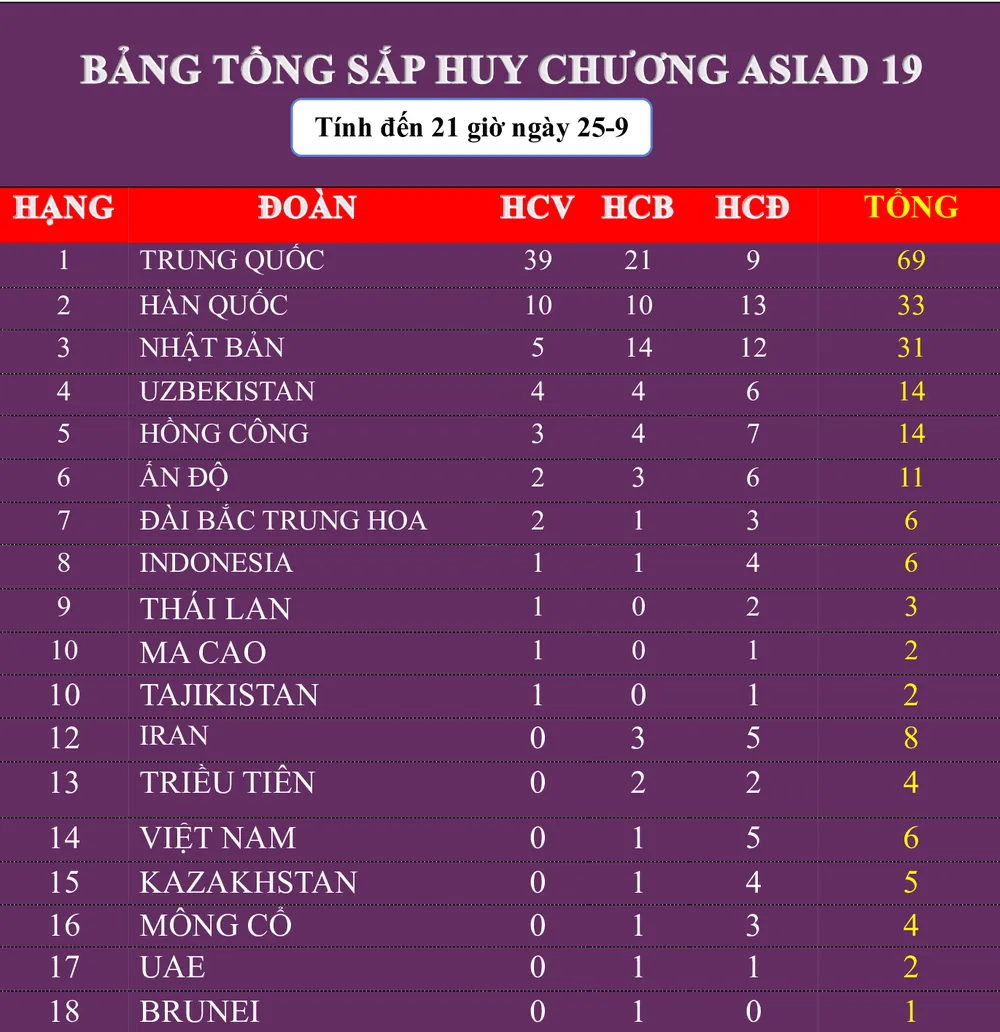 BẢNG TỔNG SẮP HUY CHƯƠNG ASIAD 19

Tính đến 21 giờ ngày 25-9

| HẠNG | ĐOÀN | HCV | HCB | HCĐ | TỔNG |
|---|---|---|---|---|---|
| 1 | TRUNG QUỐC | 39 | 21 | 9 | 69 |
| 2 | HÀN QUỐC | 10 | 10 | 13 | 33 |
| 3 | NHẬT BẢN | 5 | 14 | 12 | 31 |
| 4 | UZBEKISTAN | 4 | 4 | 6 | 14 |
| 5 | HỒNG CÔNG | 3 | 4 | 7 | 14 |
| 6 | ẤN ĐỘ | 2 | 3 | 6 | 11 |
| 7 | ĐÀI BẮC TRUNG HOA | 2 | 1 | 3 | 6 |
| 8 | INDONESIA | 1 | 1 | 4 | 6 |
| 9 | THÁI LAN | 1 | 0 | 2 | 3 |
| 10 | MA CAO | 1 | 0 | 1 | 2 |
| 10 | TAJIKISTAN | 1 | 0 | 1 | 2 |
| 12 | IRAN | 0 | 3 | 5 | 8 |
| 13 | TRIỀU TIÊN | 0 | 2 | 2 | 4 |
| 14 | VIỆT NAM | 0 | 1 | 5 | 6 |
| 15 | KAZAKHSTAN | 0 | 1 | 4 | 5 |
| 16 | MÔNG CỔ | 0 | 1 | 3 | 4 |
| 17 | UAE | 0 | 1 | 1 | 2 |
| 18 | BRUNEI | 0 | 1 | 0 | 1 |